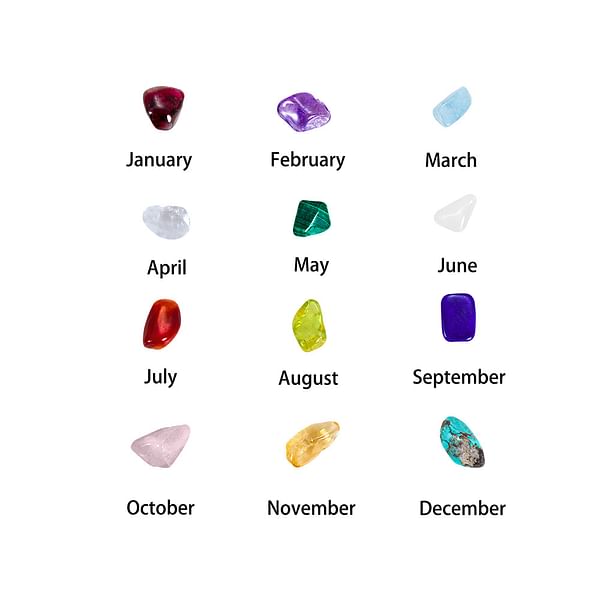 January

February

March

April

May

June

July

August

September

October

November

December